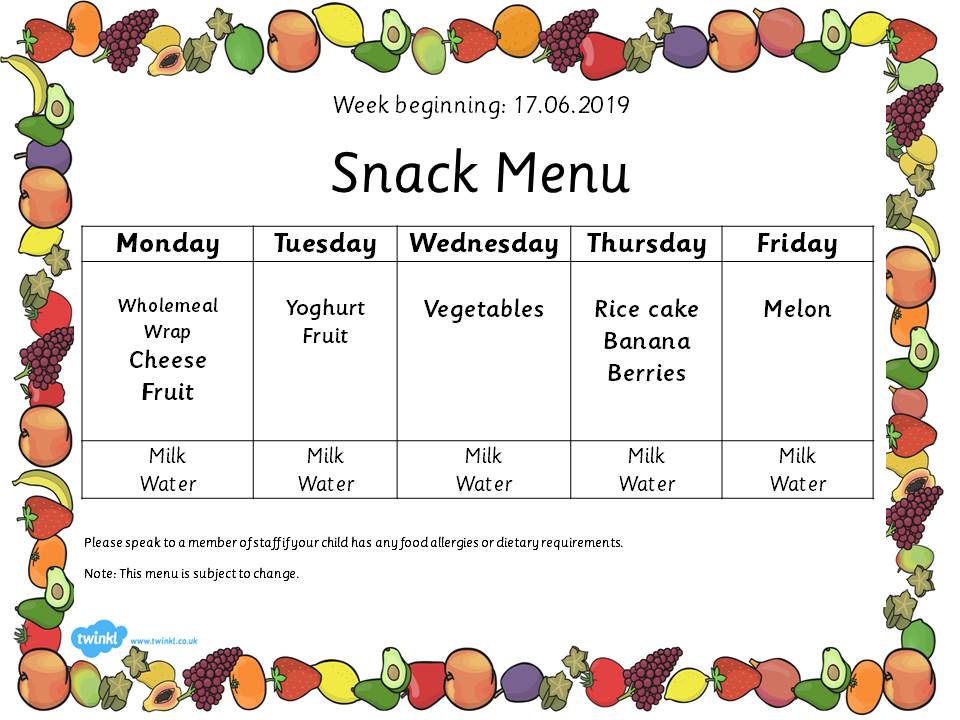 Week beginning: 17.06.2019

Snack Menu

| Monday | Tuesday | Wednesday | Thursday | Friday |
|---|---|---|---|---|
| Wholemeal Wrap Cheese Fruit | Yoghurt Fruit | Vegetables | Rice cake Banana Berries | Melon |
| Milk Water | Milk Water | Milk Water | Milk Water | Milk Water |

Please speak to a member of staff if your child has any food allergies or dietary requirements.

Note: This menu is subject to change.

twinkl www.twinkl.co.uk